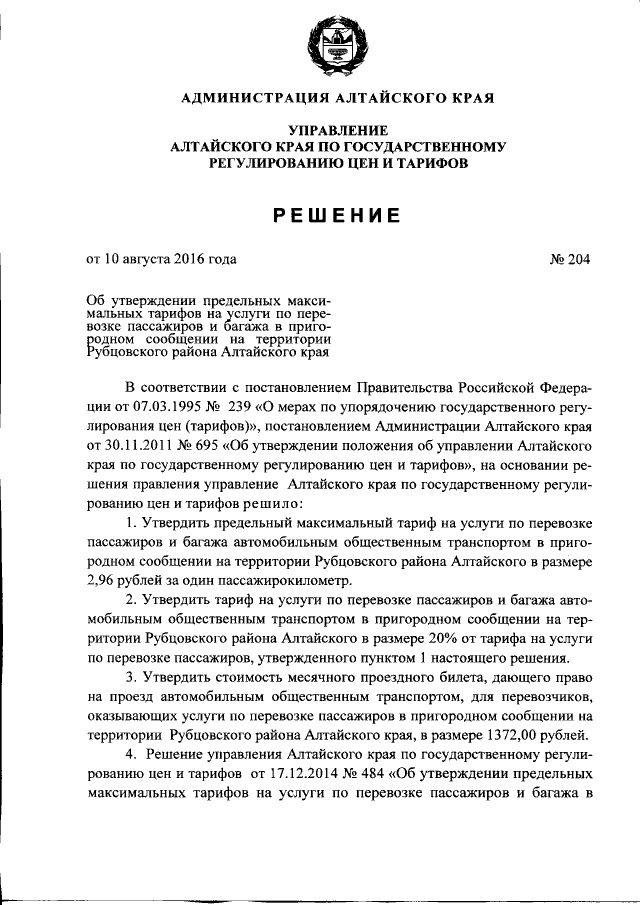 АДМИНИСТРАЦИЯ АЛТАЙСКОГО КРАЯ

УПРАВЛЕНИЕ
АЛТАЙСКОГО КРАЯ ПО ГОСУДАРСТВЕННОМУ
РЕГУЛИРОВАНИЮ ЦЕН И ТАРИФОВ

РЕШЕНИЕ

от 10 августа 2016 года № 204

Об утверждении предельных максимальных тарифов на услуги по перевозке пассажиров и багажа в пригородном сообщении на территории Рубцовского района Алтайского края

В соответствии с постановлением Правительства Российской Федерации от 07.03.1995 № 239 «О мерах по упорядочению государственного регулирования цен (тарифов)», постановлением Администрации Алтайского края от 30.11.2011 № 695 «Об утверждении положения об управлении Алтайского края по государственному регулированию цен и тарифов», на основании решения правления управление Алтайского края по государственному регулированию цен и тарифов решило:

1. Утвердить предельный максимальный тариф на услуги по перевозке пассажиров и багажа автомобильным общественным транспортом в пригородном сообщении на территории Рубцовского района Алтайского в размере 2,96 рублей за один пассажирокилометр.

2. Утвердить тариф на услуги по перевозке пассажиров и багажа автомобильным общественным транспортом в пригородном сообщении на территории Рубцовского района Алтайского в размере 20% от тарифа на услуги по перевозке пассажиров, утвержденного пунктом 1 настоящего решения.

3. Утвердить стоимость месячного проездного билета, дающего право на проезд автомобильным общественным транспортом, для перевозчиков, оказывающих услуги по перевозке пассажиров в пригородном сообщении на территории Рубцовского района Алтайского края, в размере 1372,00 рублей.

4. Решение управления Алтайского края по государственному регулированию цен и тарифов от 17.12.2014 № 484 «Об утверждении предельных максимальных тарифов на услуги по перевозке пассажиров и багажа в